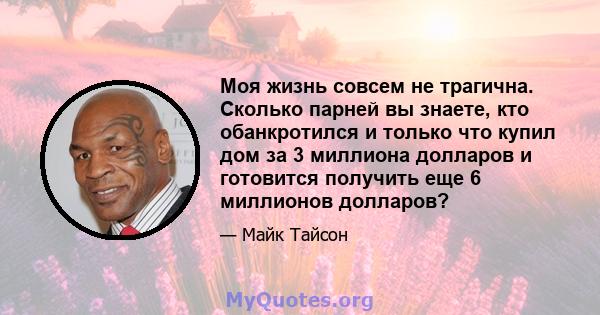 Моя жизнь совсем не трагична. Сколько парней вы знаете, кто обанкротился и только что купил дом за 3 миллиона долларов и готовится получить еще 6 миллионов долларов?

— Майк Тайсон

MyQuotes.org